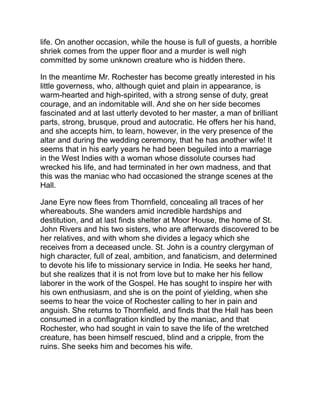 life. On another occasion, while the house is full of guests, a horrible shriek comes from the upper floor and a murder is well nigh committed by some unknown creature who is hidden there.

In the meantime Mr. Rochester has become greatly interested in his little governess, who, although quiet and plain in appearance, is warm-hearted and high-spirited, with a strong sense of duty, great courage, and an indomitable will. And she on her side becomes fascinated and at last utterly devoted to her master, a man of brilliant parts, strong, brusque, proud and autocratic. He offers her his hand, and she accepts him, to learn, however, in the very presence of the altar and during the wedding ceremony, that he has another wife! It seems that in his early years he had been beguiled into a marriage in the West Indies with a woman whose dissolute courses had wrecked his life, and had terminated in her own madness, and that this was the maniac who had occasioned the strange scenes at the Hall.

Jane Eyre now flees from Thornfield, concealing all traces of her whereabouts. She wanders amid incredible hardships and destitution, and at last finds shelter at Moor House, the home of St. John Rivers and his two sisters, who are afterwards discovered to be her relatives, and with whom she divides a legacy which she receives from a deceased uncle. St. John is a country clergyman of high character, full of zeal, ambition, and fanaticism, and determined to devote his life to missionary service in India. He seeks her hand, but she realizes that it is not from love but to make her his fellow laborer in the work of the Gospel. He has sought to inspire her with his own enthusiasm, and she is on the point of yielding, when she seems to hear the voice of Rochester calling to her in pain and anguish. She returns to Thornfield, and finds that the Hall has been consumed in a conflagration kindled by the maniac, and that Rochester, who had sought in vain to save the life of the wretched creature, has been himself rescued, blind and a cripple, from the ruins. She seeks him and becomes his wife.